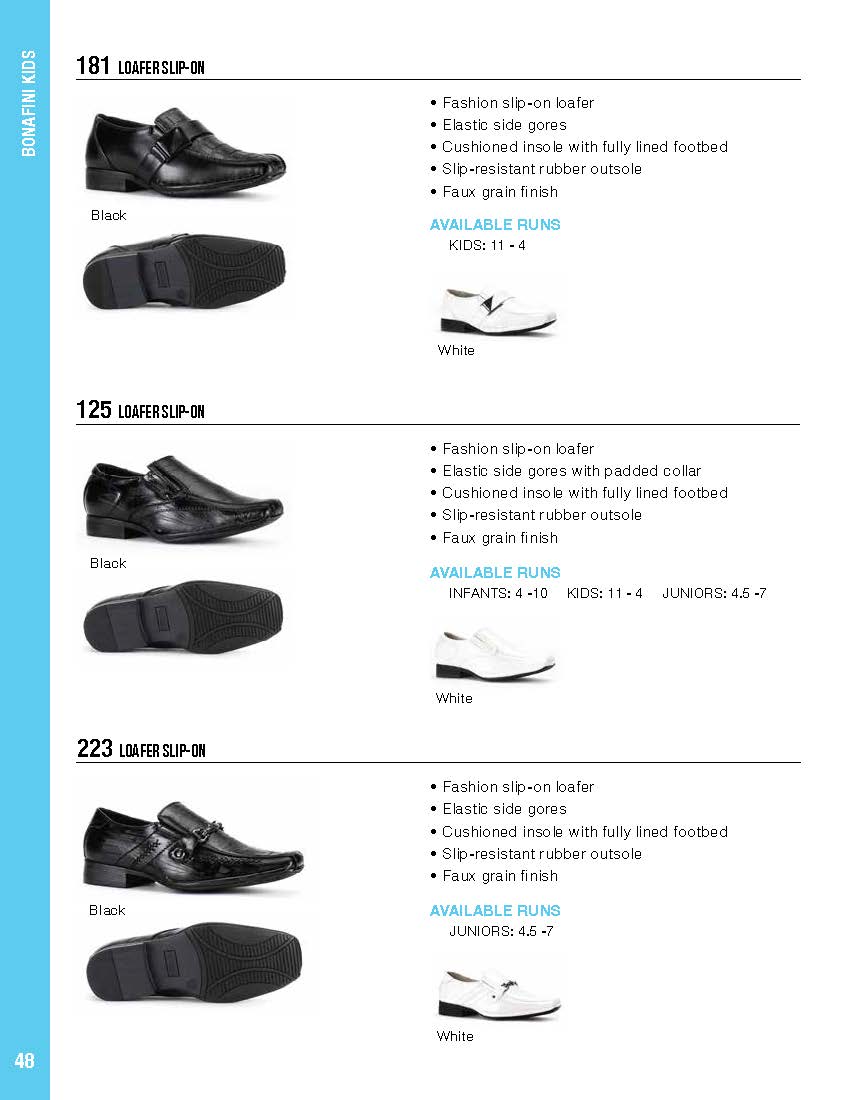 BONAFINI KIDS

181 LOAFER SLIP-ON

Black

• Fashion slip-on loafer
• Elastic side gores
• Cushioned insole with fully lined footbed
• Slip-resistant rubber outsole
• Faux grain finish

AVAILABLE RUNS
KIDS: 11 - 4

White

125 LOAFER SLIP-ON

Black

• Fashion slip-on loafer
• Elastic side gores with padded collar
• Cushioned insole with fully lined footbed
• Slip-resistant rubber outsole
• Faux grain finish

AVAILABLE RUNS
INFANTS: 4 -10 KIDS: 11 - 4 JUNIORS: 4.5 -7

White

223 LOAFER SLIP-ON

Black

• Fashion slip-on loafer
• Elastic side gores
• Cushioned insole with fully lined footbed
• Slip-resistant rubber outsole
• Faux grain finish

AVAILABLE RUNS
JUNIORS: 4.5 -7

White

48